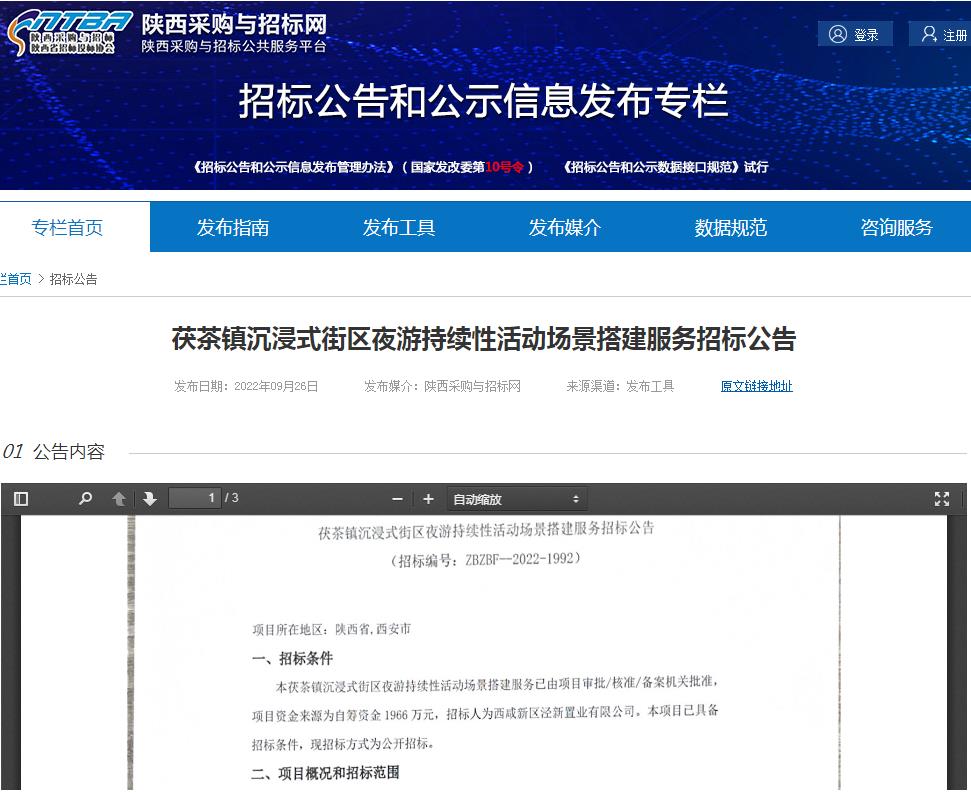 SNTBA
陕西采购与招标
陕西省招标投标协会

陕西采购与招标网
陕西采购与招标公共服务平台

登录　注册

招标公告和公示信息发布专栏

《招标公告和公示信息发布管理办法》（国家发改委第10号令）　《招标公告和公示数据接口规范》试行

专栏首页　发布指南　发布工具　发布媒介　数据规范　咨询服务

栏首页 > 招标公告

茯茶镇沉浸式街区夜游持续性活动场景搭建服务招标公告

发布日期：2022年09月26日　发布媒介：陕西采购与招标网　来源渠道：发布工具　原文链接地址

01 公告内容

1 / 3　自动缩放

茯茶镇沉浸式街区夜游持续性活动场景搭建服务招标公告

（招标编号：ZBZBF—2022-1992）

项目所在地区：陕西省，西安市

一、招标条件

本茯茶镇沉浸式街区夜游持续性活动场景搭建服务已由项目审批/核准/备案机关批准，项目资金来源为自筹资金 1966 万元，招标人为西咸新区泾新置业有限公司。本项目已具备招标条件，现招标方式为公开招标。

二、项目概况和招标范围